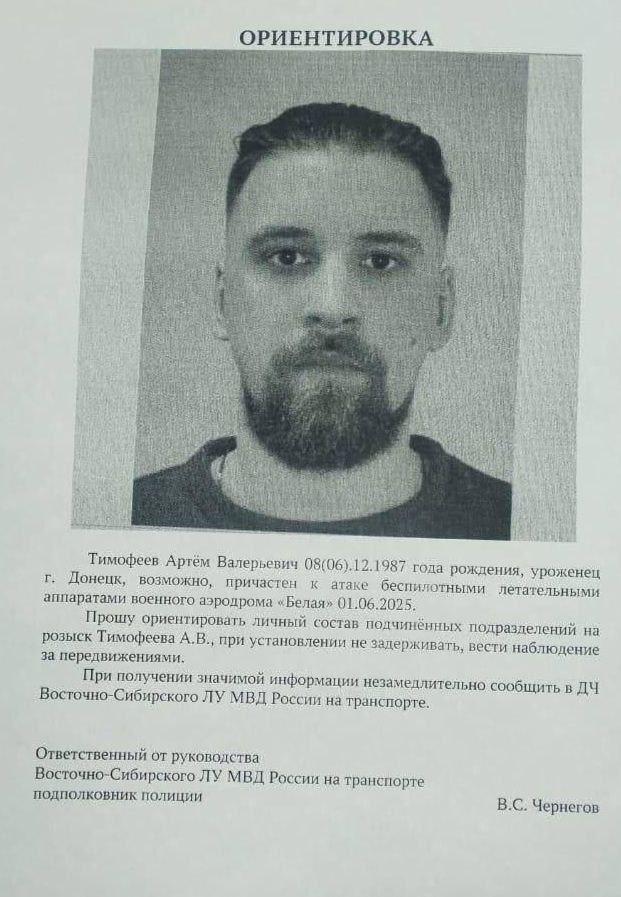 ОРИЕНТИРОВКА

Тимофеев Артём Валерьевич 08(06).12.1987 года рождения, уроженец г. Донецк, возможно, причастен к атаке беспилотными летательными аппаратами военного аэродрома «Белая» 01.06.2025.

Прошу ориентировать личный состав подчинённых подразделений на розыск Тимофеева А.В., при установлении не задерживать, вести наблюдение за передвижениями.

При получении значимой информации незамедлительно сообщить в ДЧ Восточно-Сибирского ЛУ МВД России на транспорте.

Ответственный от руководства
Восточно-Сибирского ЛУ МВД России на транспорте
подполковник полиции

В.С. Чернегов